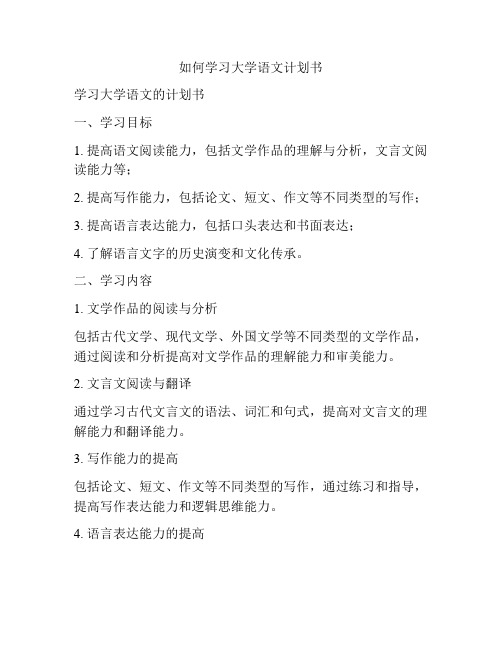 如何学习大学语文计划书

学习大学语文的计划书

一、学习目标

1. 提高语文阅读能力，包括文学作品的理解与分析，文言文阅读能力等；

2. 提高写作能力，包括论文、短文、作文等不同类型的写作；

3. 提高语言表达能力，包括口头表达和书面表达；

4. 了解语言文字的历史演变和文化传承。

二、学习内容

1. 文学作品的阅读与分析

包括古代文学、现代文学、外国文学等不同类型的文学作品，通过阅读和分析提高对文学作品的理解能力和审美能力。

2. 文言文阅读与翻译

通过学习古代文言文的语法、词汇和句式，提高对文言文的理解能力和翻译能力。

3. 写作能力的提高

包括论文、短文、作文等不同类型的写作，通过练习和指导，提高写作表达能力和逻辑思维能力。

4. 语言表达能力的提高